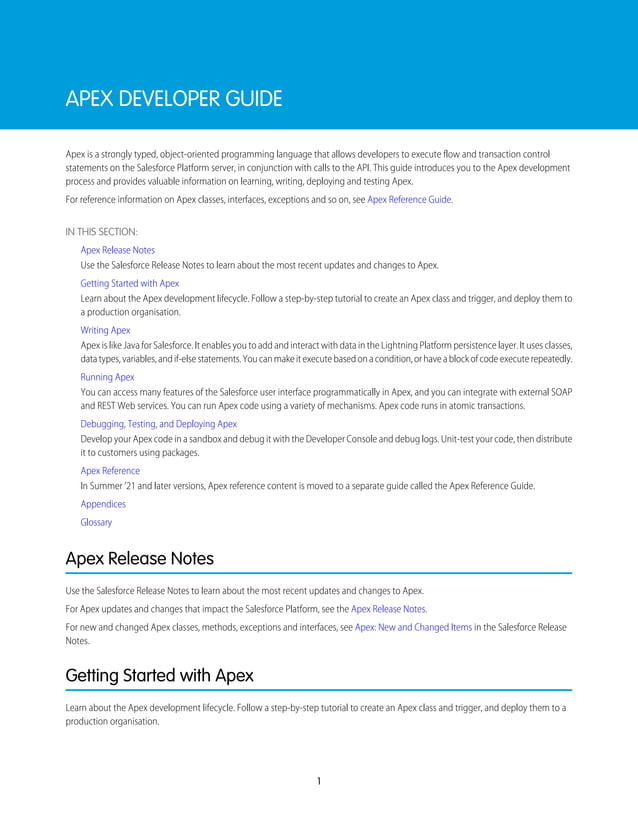 APEX DEVELOPER GUIDE

Apex is a strongly typed, object-oriented programming language that allows developers to execute flow and transaction control statements on the Salesforce Platform server, in conjunction with calls to the API. This guide introduces you to the Apex development process and provides valuable information on learning, writing, deploying and testing Apex.

For reference information on Apex classes, interfaces, exceptions and so on, see Apex Reference Guide.

IN THIS SECTION:

Apex Release Notes
Use the Salesforce Release Notes to learn about the most recent updates and changes to Apex.

Getting Started with Apex
Learn about the Apex development lifecycle. Follow a step-by-step tutorial to create an Apex class and trigger, and deploy them to a production organisation.

Writing Apex
Apex is like Java for Salesforce. It enables you to add and interact with data in the Lightning Platform persistence layer. It uses classes, data types, variables, and if-else statements. You can make it execute based on a condition, or have a block of code execute repeatedly.

Running Apex
You can access many features of the Salesforce user interface programmatically in Apex, and you can integrate with external SOAP and REST Web services. You can run Apex code using a variety of mechanisms. Apex code runs in atomic transactions.

Debugging, Testing, and Deploying Apex
Develop your Apex code in a sandbox and debug it with the Developer Console and debug logs. Unit-test your code, then distribute it to customers using packages.

Apex Reference
In Summer '21 and later versions, Apex reference content is moved to a separate guide called the Apex Reference Guide.

Appendices

Glossary

Apex Release Notes

Use the Salesforce Release Notes to learn about the most recent updates and changes to Apex.

For Apex updates and changes that impact the Salesforce Platform, see the Apex Release Notes.

For new and changed Apex classes, methods, exceptions and interfaces, see Apex: New and Changed Items in the Salesforce Release Notes.

Getting Started with Apex

Learn about the Apex development lifecycle. Follow a step-by-step tutorial to create an Apex class and trigger, and deploy them to a production organisation.

1